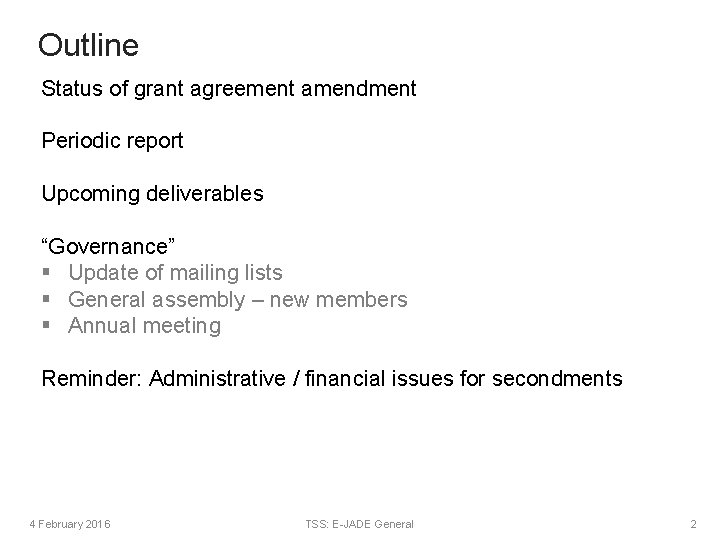 Outline

Status of grant agreement amendment

Periodic report

Upcoming deliverables

"Governance"
• Update of mailing lists
• General assembly – new members
• Annual meeting

Reminder: Administrative / financial issues for secondments

4 February 2016
TSS: E-JADE General
2